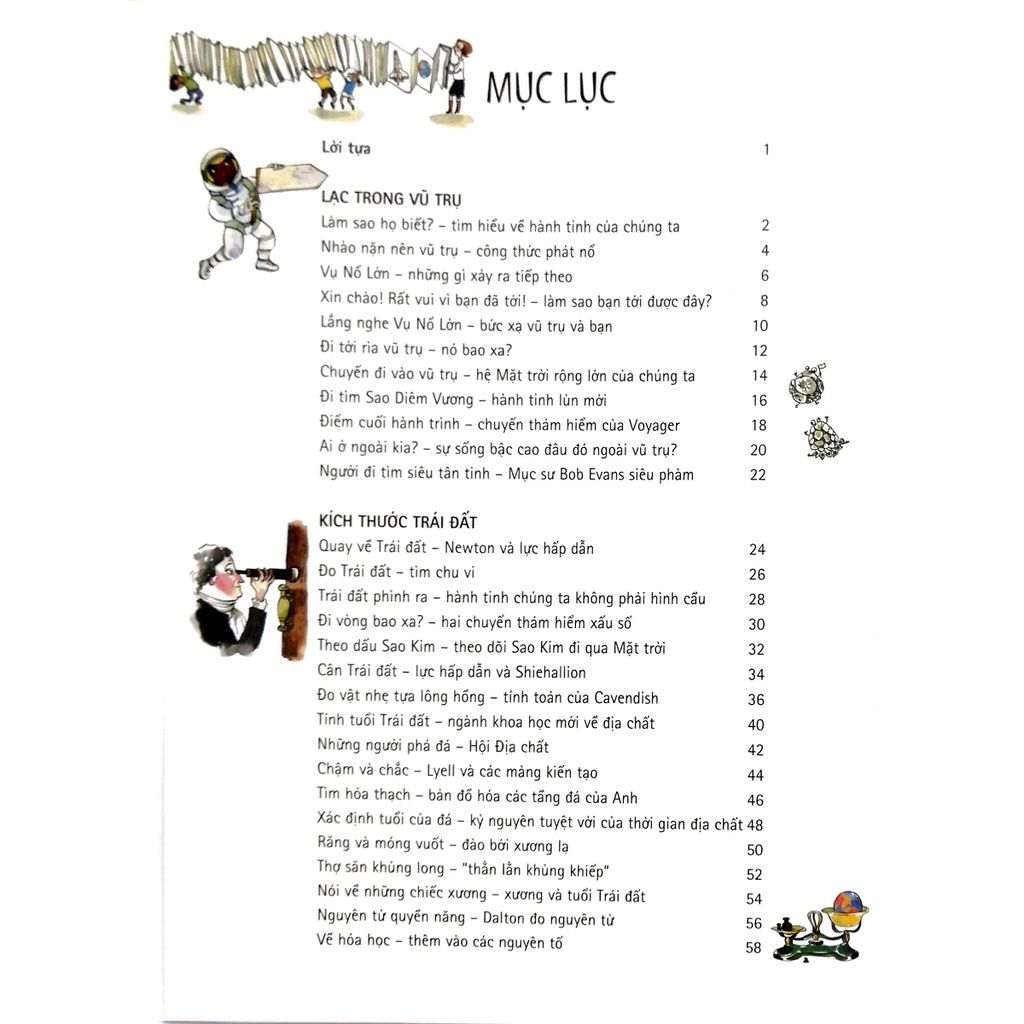 MỤC LỤC

Lời tựa 1

LẠC TRONG VŨ TRỤ

Làm sao họ biết? – tìm hiểu về hành tinh của chúng ta 2

Nhào nặn nên vũ trụ – công thức phát nổ 4

Vụ Nổ Lớn – những gì xảy ra tiếp theo 6

Xin chào! Rất vui vì bạn đã tới! – làm sao bạn tới được đây? 8

Lắng nghe Vụ Nổ Lớn – bức xạ vũ trụ và bạn 10

Đi tới rìa vũ trụ – nó bao xa? 12

Chuyến đi vào vũ trụ – hệ Mặt trời rộng lớn của chúng ta 14

Đi tìm Sao Diêm Vương – hành tinh lùn mới 16

Điểm cuối hành trình – chuyến thám hiểm của Voyager 18

Ai ở ngoài kia? – sự sống bậc cao đâu đó ngoài vũ trụ? 20

Người đi tìm siêu tân tinh – Mục sư Bob Evans siêu phàm 22

KÍCH THƯỚC TRÁI ĐẤT

Quay về Trái đất – Newton và lực hấp dẫn 24

Đo Trái đất – tìm chu vi 26

Trái đất phình ra – hành tinh chúng ta không phải hình cầu 28

Đi vòng bao xa? – hai chuyến thám hiểm xấu số 30

Theo dấu Sao Kim – theo dõi Sao Kim đi qua Mặt trời 32

Cân Trái đất – lực hấp dẫn và Shiehallion 34

Đo vật nhẹ tựa lông hồng – tính toán của Cavendish 36

Tính tuổi Trái đất – ngành khoa học mới về địa chất 40

Những người phá đá – Hội Địa chất 42

Chậm và chắc – Lyell và các mảng kiến tạo 44

Tìm hóa thạch – bản đồ hóa các tầng đá của Anh 46

Xác định tuổi của đá – kỷ nguyên tuyệt vời của thời gian địa chất 48

Răng và móng vuốt – đào bới xương lạ 50

Thợ săn khủng long – "thằn lằn khủng khiếp" 52

Nói về những chiếc xương – xương và tuổi Trái đất 54

Nguyên tử quyền năng – Dalton đo nguyên tử 56

Về hóa học – thêm vào các nguyên tố 58